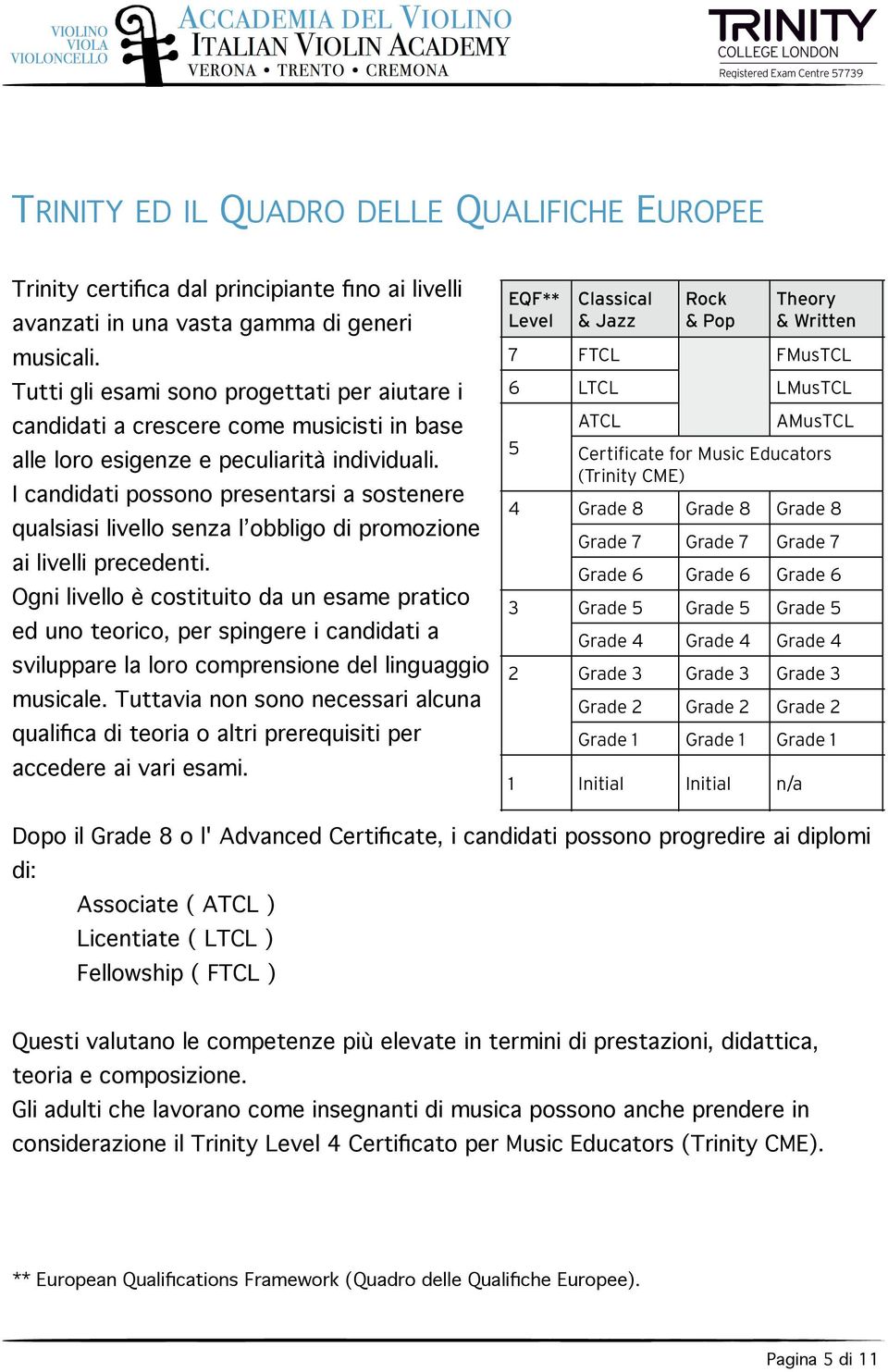 VIOLINO
VIOLA
VIOLONCELLO

ACCADEMIA DEL VIOLINO
ITALIAN VIOLIN ACADEMY
VERONA • TRENTO • CREMONA

TRINITY
COLLEGE LONDON
Registered Exam Centre 57739

TRINITY ED IL QUADRO DELLE QUALIFICHE EUROPEE

Trinity certifica dal principiante fino ai livelli avanzati in una vasta gamma di generi musicali.
Tutti gli esami sono progettati per aiutare i candidati a crescere come musicisti in base alle loro esigenze e peculiarità individuali.
I candidati possono presentarsi a sostenere qualsiasi livello senza l'obbligo di promozione ai livelli precedenti.
Ogni livello è costituito da un esame pratico ed uno teorico, per spingere i candidati a sviluppare la loro comprensione del linguaggio musicale. Tuttavia non sono necessari alcuna qualifica di teoria o altri prerequisiti per accedere ai vari esami.

| EQF** Level | Classical & Jazz | Rock & Pop | Theory & Written |
|---|---|---|---|
| 7 | FTCL | | FMusTCL |
| 6 | LTCL | | LMusTCL |
| 5 | ATCL | | AMusTCL |
| | Certificate for Music Educators (Trinity CME) | | |
| 4 | Grade 8 | Grade 8 | Grade 8 |
| | Grade 7 | Grade 7 | Grade 7 |
| | Grade 6 | Grade 6 | Grade 6 |
| 3 | Grade 5 | Grade 5 | Grade 5 |
| | Grade 4 | Grade 4 | Grade 4 |
| 2 | Grade 3 | Grade 3 | Grade 3 |
| | Grade 2 | Grade 2 | Grade 2 |
| | Grade 1 | Grade 1 | Grade 1 |
| 1 | Initial | Initial | n/a |

Dopo il Grade 8 o l' Advanced Certificate, i candidati possono progredire ai diplomi di:
Associate ( ATCL )
Licentiate ( LTCL )
Fellowship ( FTCL )

Questi valutano le competenze più elevate in termini di prestazioni, didattica, teoria e composizione.
Gli adulti che lavorano come insegnanti di musica possono anche prendere in considerazione il Trinity Level 4 Certificato per Music Educators (Trinity CME).

** European Qualifications Framework (Quadro delle Qualifiche Europee).

Pagina 5 di 11